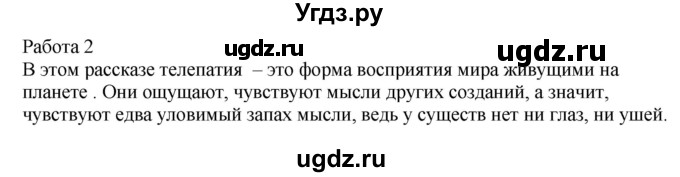 Угдз.ру

Работа 2 ugdz.ru ugdz.ru

В этом рассказе телепатия – это форма восприятия мира живущими на планете . Они ощущают, чувствуют мысли других созданий, а значит, чувствуют едва уловимый запах мысли, ведь у существ нет ни глаз, ни ушей.

ugdz.ru